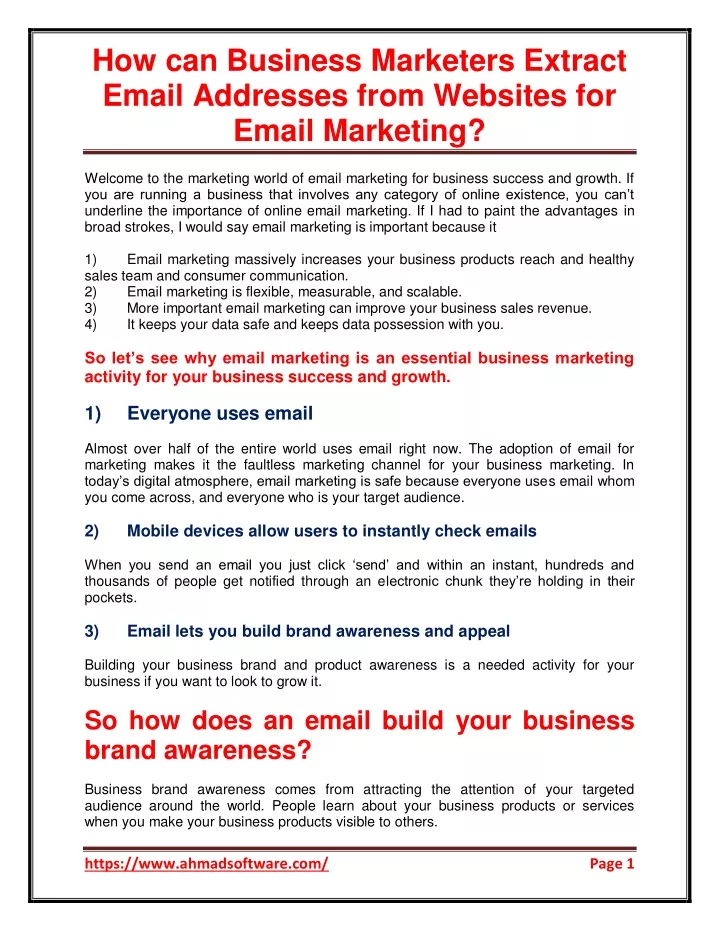 How can Business Marketers Extract Email Addresses from Websites for Email Marketing?

Welcome to the marketing world of email marketing for business success and growth. If you are running a business that involves any category of online existence, you can't underline the importance of online email marketing. If I had to paint the advantages in broad strokes, I would say email marketing is important because it

1) Email marketing massively increases your business products reach and healthy sales team and consumer communication.
2) Email marketing is flexible, measurable, and scalable.
3) More important email marketing can improve your business sales revenue.
4) It keeps your data safe and keeps data possession with you.

So let's see why email marketing is an essential business marketing activity for your business success and growth.

1) Everyone uses email

Almost over half of the entire world uses email right now. The adoption of email for marketing makes it the faultless marketing channel for your business marketing. In today's digital atmosphere, email marketing is safe because everyone uses email whom you come across, and everyone who is your target audience.

2) Mobile devices allow users to instantly check emails

When you send an email you just click 'send' and within an instant, hundreds and thousands of people get notified through an electronic chunk they're holding in their pockets.

3) Email lets you build brand awareness and appeal

Building your business brand and product awareness is a needed activity for your business if you want to look to grow it.

So how does an email build your business brand awareness?

Business brand awareness comes from attracting the attention of your targeted audience around the world. People learn about your business products or services when you make your business products visible to others.

https://www.ahmadsoftware.com/ Page 1